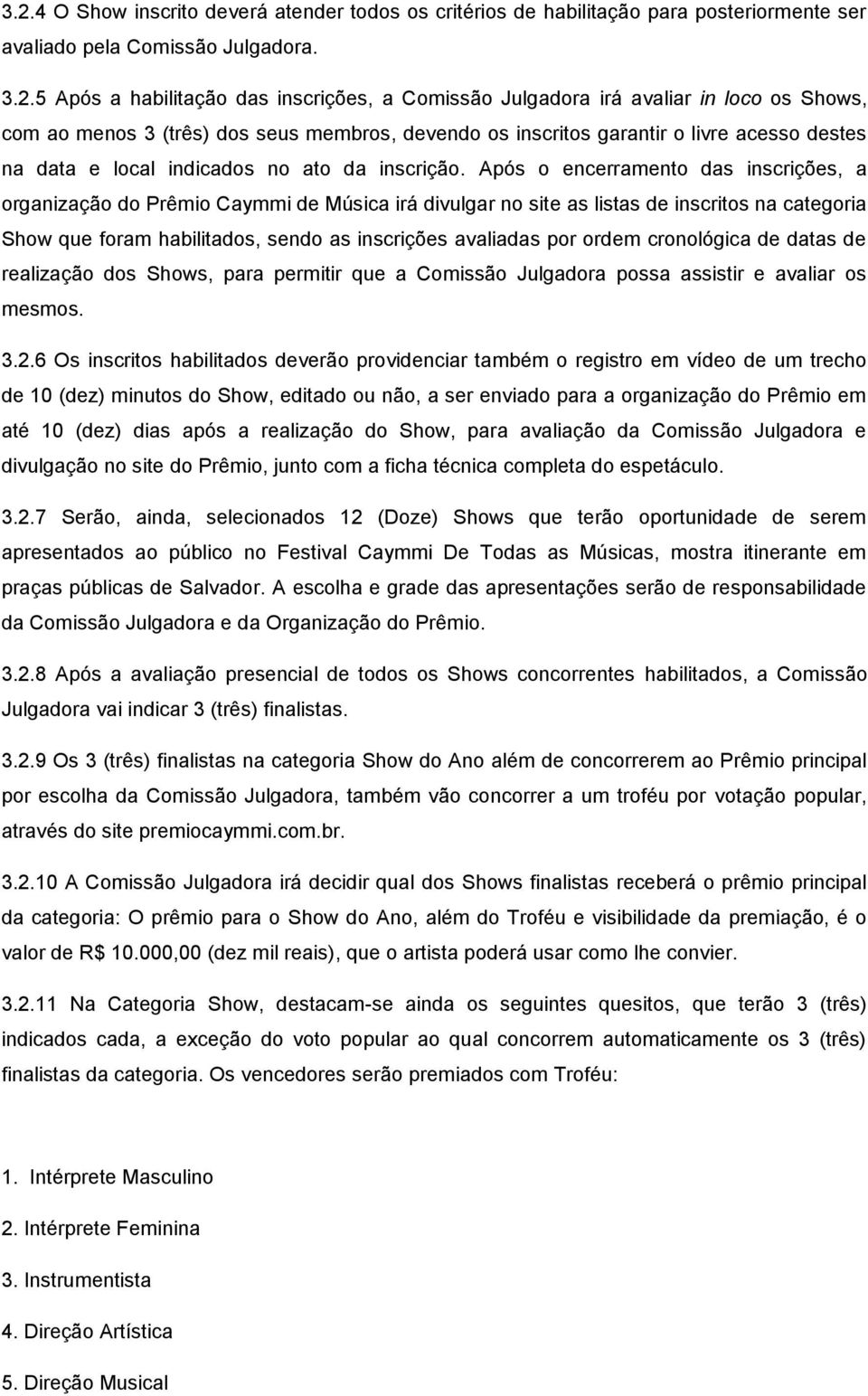 3.2.4 O Show inscrito deverá atender todos os critérios de habilitação para posteriormente ser avaliado pela Comissão Julgadora.

3.2.5 Após a habilitação das inscrições, a Comissão Julgadora irá avaliar in loco os Shows, com ao menos 3 (três) dos seus membros, devendo os inscritos garantir o livre acesso destes na data e local indicados no ato da inscrição. Após o encerramento das inscrições, a organização do Prêmio Caymmi de Música irá divulgar no site as listas de inscritos na categoria Show que foram habilitados, sendo as inscrições avaliadas por ordem cronológica de datas de realização dos Shows, para permitir que a Comissão Julgadora possa assistir e avaliar os mesmos.

3.2.6 Os inscritos habilitados deverão providenciar também o registro em vídeo de um trecho de 10 (dez) minutos do Show, editado ou não, a ser enviado para a organização do Prêmio em até 10 (dez) dias após a realização do Show, para avaliação da Comissão Julgadora e divulgação no site do Prêmio, junto com a ficha técnica completa do espetáculo.

3.2.7 Serão, ainda, selecionados 12 (Doze) Shows que terão oportunidade de serem apresentados ao público no Festival Caymmi De Todas as Músicas, mostra itinerante em praças públicas de Salvador. A escolha e grade das apresentações serão de responsabilidade da Comissão Julgadora e da Organização do Prêmio.

3.2.8 Após a avaliação presencial de todos os Shows concorrentes habilitados, a Comissão Julgadora vai indicar 3 (três) finalistas.

3.2.9 Os 3 (três) finalistas na categoria Show do Ano além de concorrerem ao Prêmio principal por escolha da Comissão Julgadora, também vão concorrer a um troféu por votação popular, através do site premiocaymmi.com.br.

3.2.10 A Comissão Julgadora irá decidir qual dos Shows finalistas receberá o prêmio principal da categoria: O prêmio para o Show do Ano, além do Troféu e visibilidade da premiação, é o valor de R$ 10.000,00 (dez mil reais), que o artista poderá usar como lhe convier.

3.2.11 Na Categoria Show, destacam-se ainda os seguintes quesitos, que terão 3 (três) indicados cada, a exceção do voto popular ao qual concorrem automaticamente os 3 (três) finalistas da categoria. Os vencedores serão premiados com Troféu:

1. Intérprete Masculino

2. Intérprete Feminina

3. Instrumentista

4. Direção Artística

5. Direção Musical